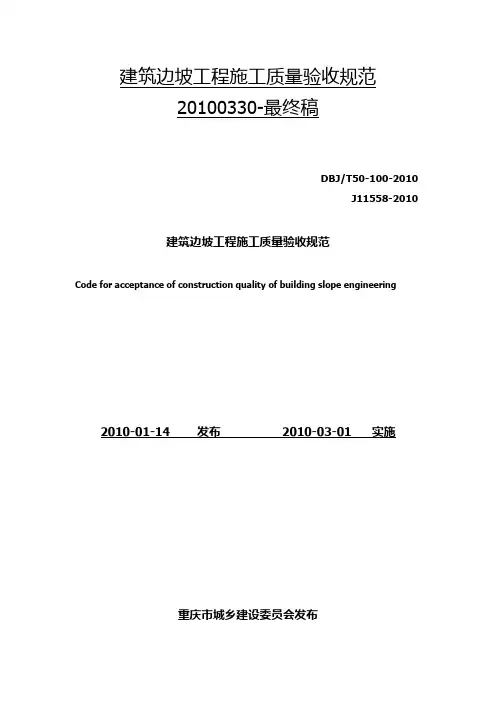 建筑边坡工程施工质量验收规范
20100330-最终稿

DBJ/T50-100-2010
J11558-2010

建筑边坡工程施工质量验收规范

Code for acceptance of construction quality of building slope engineering

2010-01-14 发布 2010-03-01 实施

重庆市城乡建设委员会发布